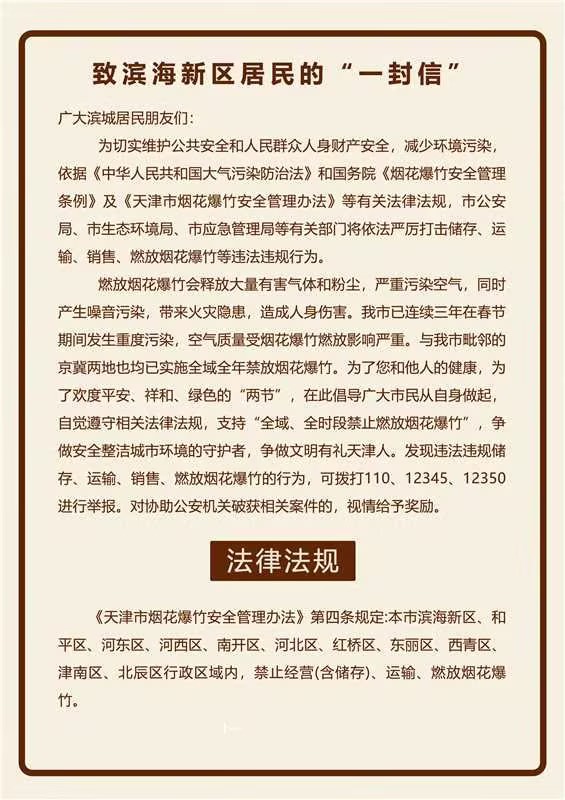 致滨海新区居民的“一封信”

广大滨城居民朋友们：

为切实维护公共安全和人民群众人身财产安全，减少环境污染，依据《中华人民共和国大气污染防治法》和国务院《烟花爆竹安全管理条例》及《天津市烟花爆竹安全管理办法》等有关法律法规，市公安局、市生态环境局、市应急管理局等有关部门将依法严厉打击储存、运输、销售、燃放烟花爆竹等违法违规行为。

燃放烟花爆竹会释放大量有害气体和粉尘，严重污染空气，同时产生噪音污染，带来火灾隐患，造成人身伤害。我市已连续三年在春节期间发生重度污染，空气质量受烟花爆竹燃放影响严重。与我市毗邻的京冀两地也均已实施全域全年禁放烟花爆竹。为了您和他人的健康，为了欢度平安、祥和、绿色的“两节”，在此倡导广大市民从自身做起，自觉遵守相关法律法规，支持“全域、全时段禁止燃放烟花爆竹”，争做安全整洁城市环境的守护者，争做文明有礼天津人。发现违法违规储存、运输、销售、燃放烟花爆竹的行为，可拨打110、12345、12350进行举报。对协助公安机关破获相关案件的，视情给予奖励。

法律法规

《天津市烟花爆竹安全管理办法》第四条规定:本市滨海新区、和平区、河东区、河西区、南开区、河北区、红桥区、东丽区、西青区、津南区、北辰区行政区域内，禁止经营(含储存)、运输、燃放烟花爆竹。